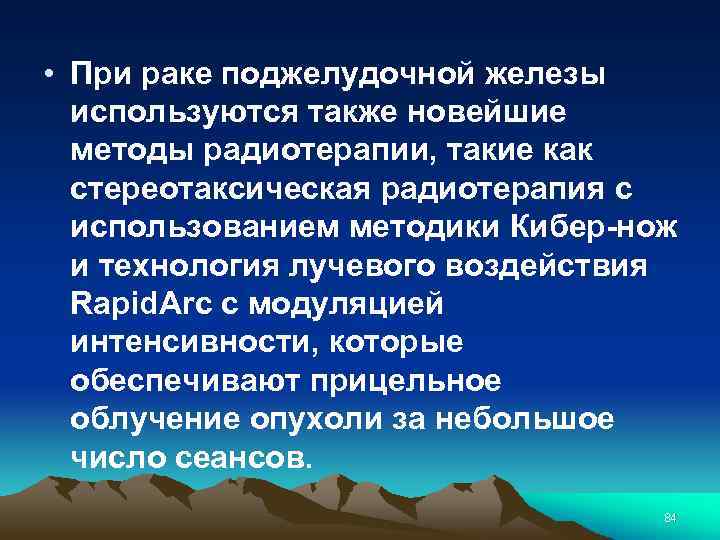 • При раке поджелудочной железы используются также новейшие методы радиотерапии, такие как стереотаксическая радиотерапия с использованием методики Кибер-нож и технология лучевого воздействия RapidArc с модуляцией интенсивности, которые обеспечивают прицельное облучение опухоли за небольшое число сеансов.

84